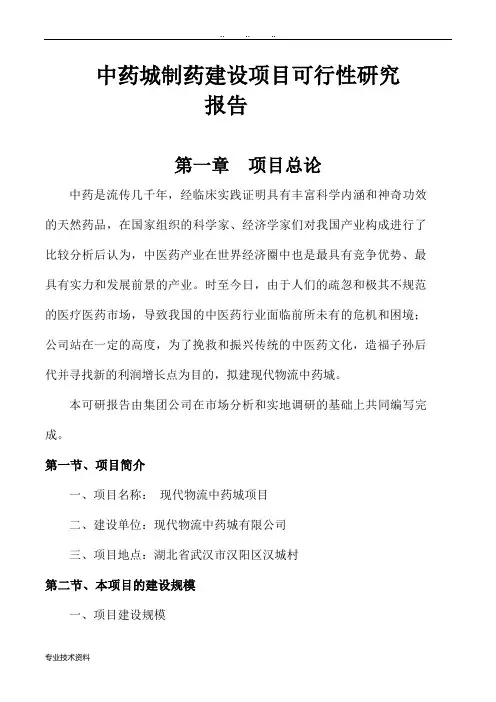 .. .. ..

中药城制药建设项目可行性研究报告

第一章 项目总论

中药是流传几千年，经临床实践证明具有丰富科学内涵和神奇功效的天然药品，在国家组织的科学家、经济学家们对我国产业构成进行了比较分析后认为，中医药产业在世界经济圈中也是最具有竞争优势、最具有实力和发展前景的产业。时至今日，由于人们的疏忽和极其不规范的医疗医药市场，导致我国的中医药行业面临前所未有的危机和困境；公司站在一定的高度，为了挽救和振兴传统的中医药文化，造福子孙后代并寻找新的利润增长点为目的，拟建现代物流中药城。

本可研报告由集团公司在市场分析和实地调研的基础上共同编写完成。

第一节、项目简介

一、项目名称： 现代物流中药城项目

二、建设单位：现代物流中药城有限公司

三、项目地点：湖北省武汉市汉阳区汉城村

第二节、本项目的建设规模

一、项目建设规模

专业技术资料